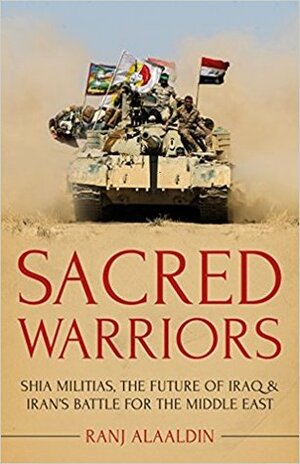 SACRED WARRIORS

SHIA MILITIAS, THE FUTURE OF IRAQ & IRAN'S BATTLE FOR THE MIDDLE EAST

RANJ ALAALDIN